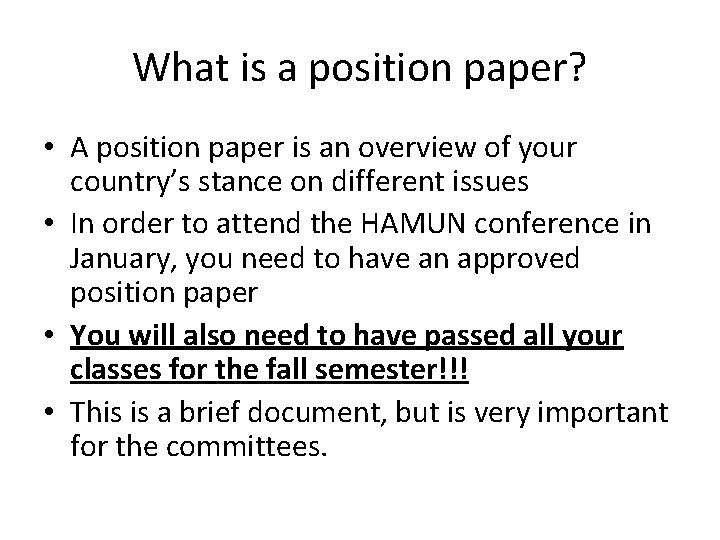 What is a position paper?

• A position paper is an overview of your country's stance on different issues
• In order to attend the HAMUN conference in January, you need to have an approved position paper
• You will also need to have passed all your classes for the fall semester!!!
• This is a brief document, but is very important for the committees.